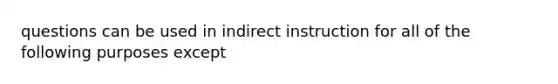 questions can be used in indirect instruction for all of the following purposes except